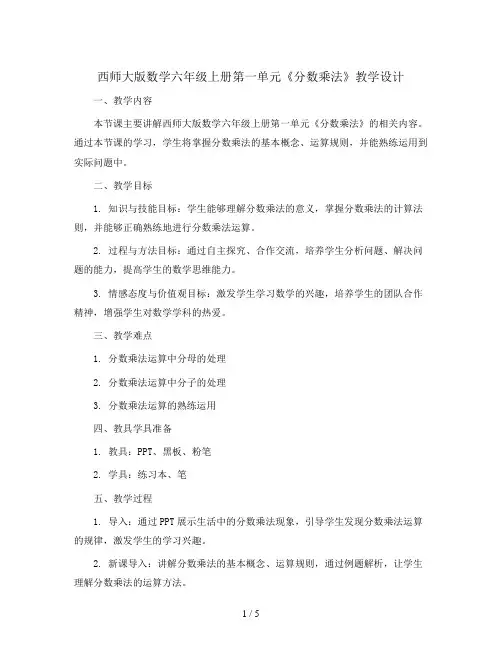 西师大版数学六年级上册第一单元《分数乘法》教学设计

一、教学内容

本节课主要讲解西师大版数学六年级上册第一单元《分数乘法》的相关内容。通过本节课的学习，学生将掌握分数乘法的基本概念、运算规则，并能熟练运用到实际问题中。

二、教学目标

1. 知识与技能目标：学生能够理解分数乘法的意义，掌握分数乘法的计算法则，并能够正确熟练地进行分数乘法运算。

2. 过程与方法目标：通过自主探究、合作交流，培养学生分析问题、解决问题的能力，提高学生的数学思维能力。

3. 情感态度与价值观目标：激发学生学习数学的兴趣，培养学生的团队合作精神，增强学生对数学学科的热爱。

三、教学难点

1. 分数乘法运算中分母的处理

2. 分数乘法运算中分子的处理

3. 分数乘法运算的熟练运用

四、教具学具准备

1. 教具：PPT、黑板、粉笔

2. 学具：练习本、笔

五、教学过程

1. 导入：通过PPT展示生活中的分数乘法现象，引导学生发现分数乘法运算的规律，激发学生的学习兴趣。

2. 新课导入：讲解分数乘法的基本概念、运算规则，通过例题解析，让学生理解分数乘法的运算方法。

1 / 5